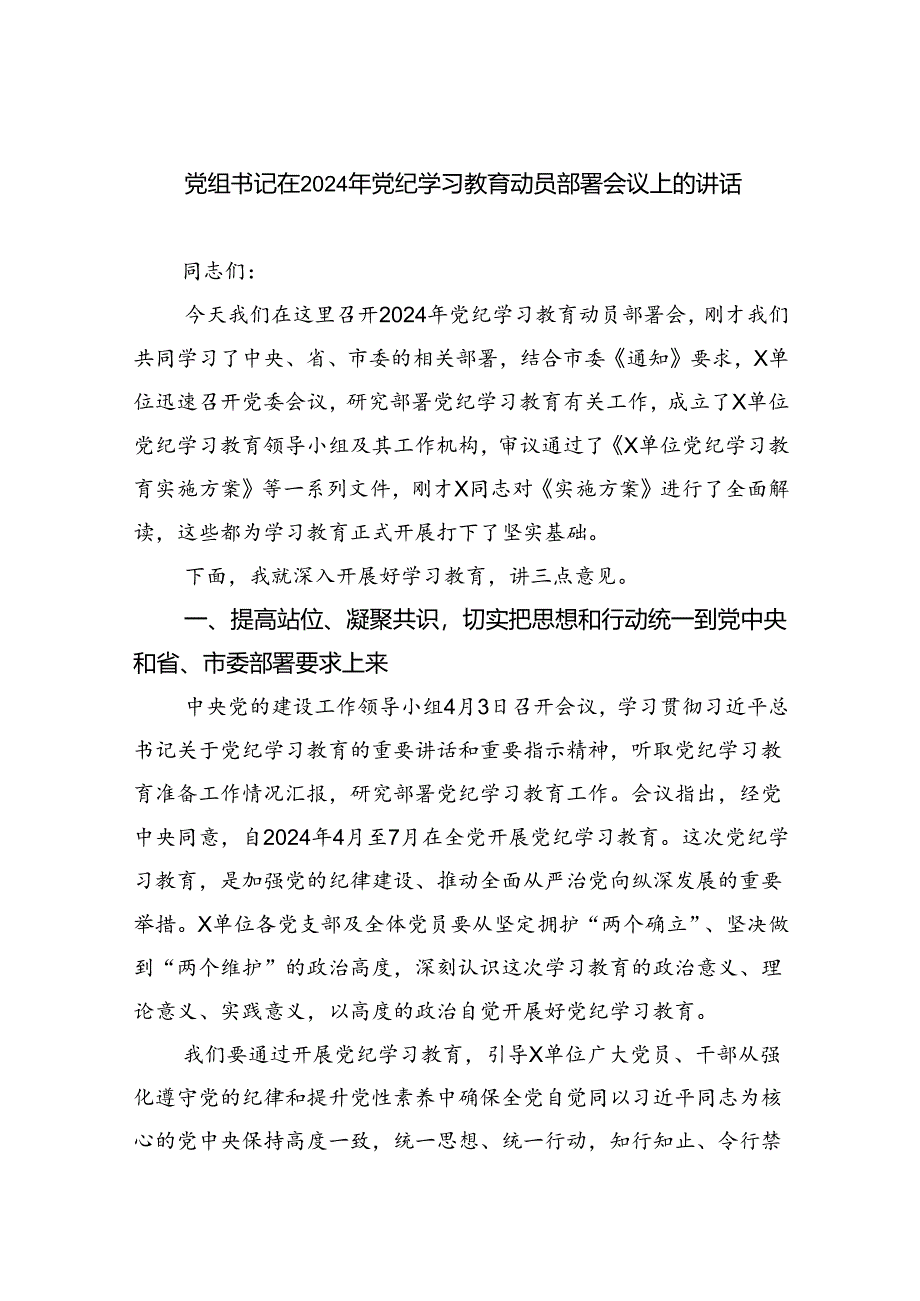 党组书记在2024年党纪学习教育动员部署会议上的讲话

同志们：

今天我们在这里召开2024年党纪学习教育动员部署会，刚才我们共同学习了中央、省、市委的相关部署，结合市委《通知》要求，X单位迅速召开党委会议，研究部署党纪学习教育有关工作，成立了X单位党纪学习教育领导小组及其工作机构，审议通过了《X单位党纪学习教育实施方案》等一系列文件，刚才X同志对《实施方案》进行了全面解读，这些都为学习教育正式开展打下了坚实基础。

下面，我就深入开展好学习教育，讲三点意见。

一、提高站位、凝聚共识，切实把思想和行动统一到党中央和省、市委部署要求上来

中央党的建设工作领导小组4月3日召开会议，学习贯彻习近平总书记关于党纪学习教育的重要讲话和重要指示精神，听取党纪学习教育准备工作情况汇报，研究部署党纪学习教育工作。会议指出，经党中央同意，自2024年4月至7月在全党开展党纪学习教育。这次党纪学习教育，是加强党的纪律建设、推动全面从严治党向纵深发展的重要举措。X单位各党支部及全体党员要从坚定拥护“两个确立”、坚决做到“两个维护”的政治高度，深刻认识这次学习教育的政治意义、理论意义、实践意义，以高度的政治自觉开展好党纪学习教育。

我们要通过开展党纪学习教育，引导X单位广大党员、干部从强化遵守党的纪律和提升党性素养中确保全党自觉同以习近平同志为核心的党中央保持高度一致，统一思想、统一行动，知行知止、令行禁